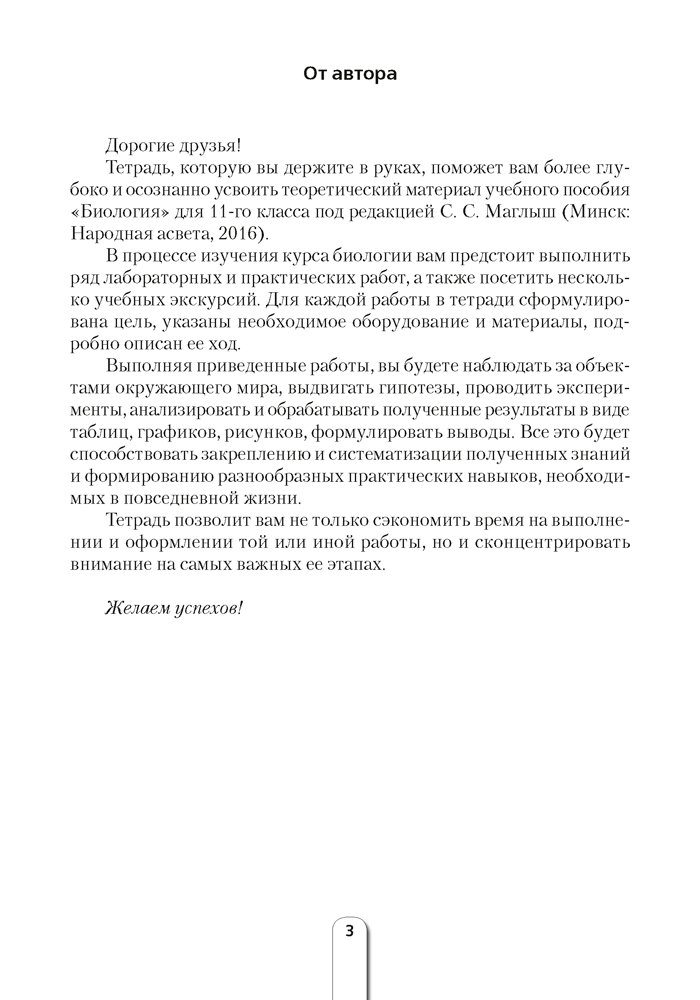 От автора

Дорогие друзья!

Тетрадь, которую вы держите в руках, поможет вам более глубоко и осознанно усвоить теоретический материал учебного пособия «Биология» для 11-го класса под редакцией С. С. Маглыш (Минск: Народная асвета, 2016).

В процессе изучения курса биологии вам предстоит выполнить ряд лабораторных и практических работ, а также посетить несколько учебных экскурсий. Для каждой работы в тетради сформулирована цель, указаны необходимое оборудование и материалы, подробно описан ее ход.

Выполняя приведенные работы, вы будете наблюдать за объектами окружающего мира, выдвигать гипотезы, проводить эксперименты, анализировать и обрабатывать полученные результаты в виде таблиц, графиков, рисунков, формулировать выводы. Все это будет способствовать закреплению и систематизации полученных знаний и формированию разнообразных практических навыков, необходимых в повседневной жизни.

Тетрадь позволит вам не только сэкономить время на выполнении и оформлении той или иной работы, но и сконцентрировать внимание на самых важных ее этапах.

Желаем успехов!

3